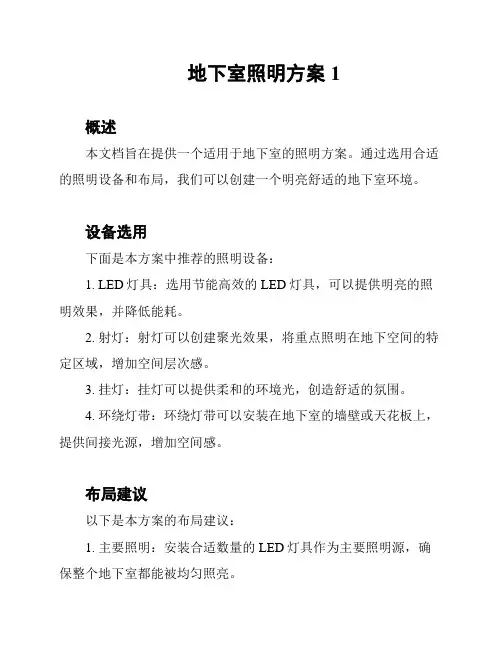 地下室照明方案 1

概述

本文档旨在提供一个适用于地下室的照明方案。通过选用合适的照明设备和布局，我们可以创建一个明亮舒适的地下室环境。

设备选用

下面是本方案中推荐的照明设备：

1. LED 灯具：选用节能高效的 LED 灯具，可以提供明亮的照明效果，并降低能耗。

2. 射灯：射灯可以创建聚光效果，将重点照明在地下空间的特定区域，增加空间层次感。

3. 挂灯：挂灯可以提供柔和的环境光，创造舒适的氛围。

4. 环绕灯带：环绕灯带可以安装在地下室的墙壁或天花板上，提供间接光源，增加空间感。

布局建议

以下是本方案的布局建议：

1. 主要照明：安装合适数量的 LED 灯具作为主要照明源，确保整个地下室都能被均匀照亮。